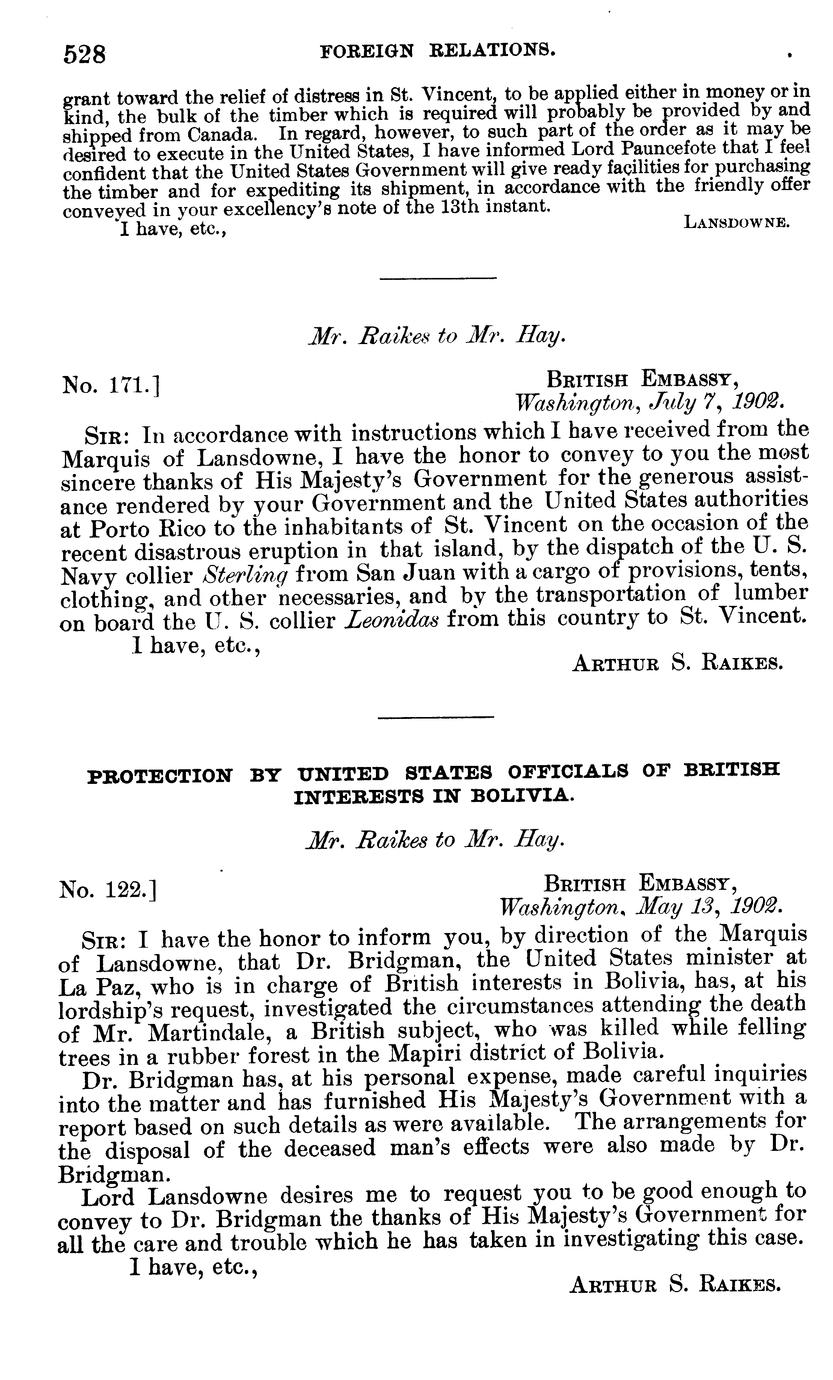 528 FOREIGN RELATIONS.

grant toward the relief of distress in St. Vincent, to be applied either in money or in kind, the bulk of the timber which is required will probably be provided by and shipped from Canada. In regard, however, to such part of the order as it may be desired to execute in the United States, I have informed Lord Pauncefote that I feel confident that the United States Government will give ready facilities for purchasing the timber and for expediting its shipment, in accordance with the friendly offer conveyed in your excellency's note of the 13th instant.
I have, etc.,
LANSDOWNE.

Mr. Raikes to Mr. Hay.

No. 171.]
BRITISH EMBASSY,
Washington, July 7, 1902.

SIR: In accordance with instructions which I have received from the Marquis of Lansdowne, I have the honor to convey to you the most sincere thanks of His Majesty's Government for the generous assistance rendered by your Government and the United States authorities at Porto Rico to the inhabitants of St. Vincent on the occasion of the recent disastrous eruption in that island, by the dispatch of the U. S. Navy collier Sterling from San Juan with a cargo of provisions, tents, clothing, and other necessaries, and by the transportation of lumber on board the U. S. collier Leonidas from this country to St. Vincent.
I have, etc.,
ARTHUR S. RAIKES.

PROTECTION BY UNITED STATES OFFICIALS OF BRITISH INTERESTS IN BOLIVIA.

Mr. Raikes to Mr. Hay.

No. 122.]
BRITISH EMBASSY,
Washington, May 13, 1902.

SIR: I have the honor to inform you, by direction of the Marquis of Lansdowne, that Dr. Bridgman, the United States minister at La Paz, who is in charge of British interests in Bolivia, has, at his lordship's request, investigated the circumstances attending the death of Mr. Martindale, a British subject, who was killed while felling trees in a rubber forest in the Mapiri district of Bolivia.

Dr. Bridgman has, at his personal expense, made careful inquiries into the matter and has furnished His Majesty's Government with a report based on such details as were available. The arrangements for the disposal of the deceased man's effects were also made by Dr. Bridgman.

Lord Lansdowne desires me to request you to be good enough to convey to Dr. Bridgman the thanks of His Majesty's Government for all the care and trouble which he has taken in investigating this case.
I have, etc.,
ARTHUR S. RAIKES.